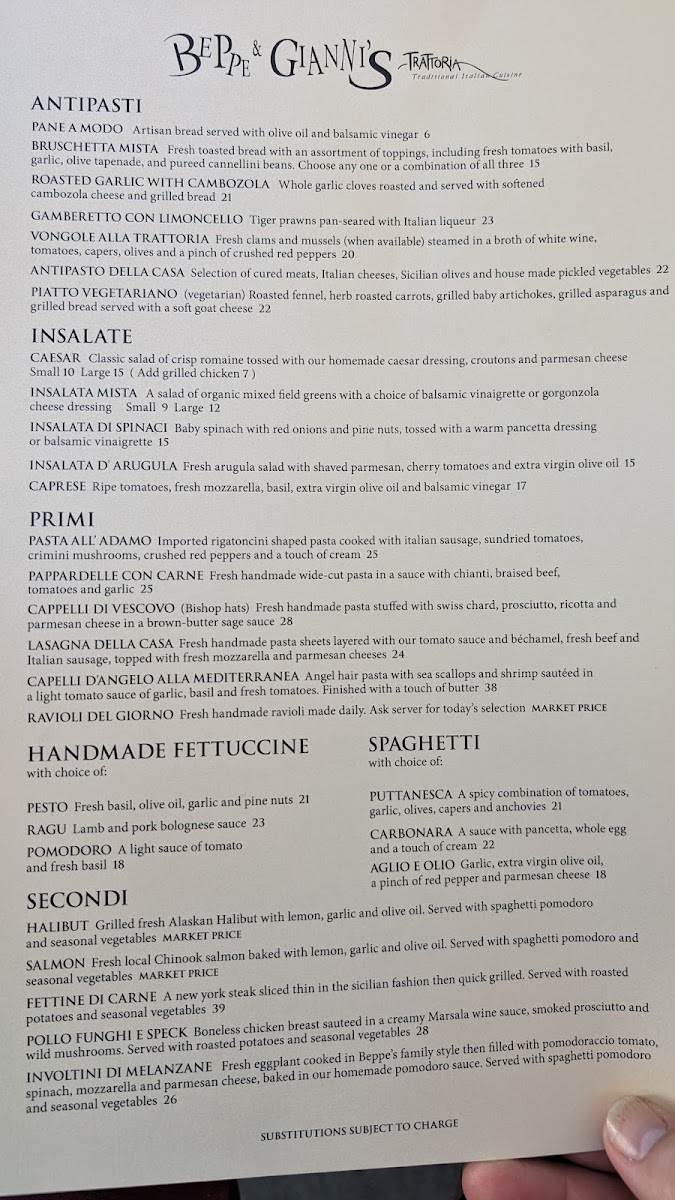 BEPPE & GIANNI'S TRATTORIA
Traditional Italian Cuisine

ANTIPASTI

PANE A MODO Artisan bread served with olive oil and balsamic vinegar 6

BRUSCHETTA MISTA Fresh toasted bread with an assortment of toppings, including fresh tomatoes with basil, garlic, olive tapenade, and pureed cannellini beans. Choose any one or a combination of all three 15

ROASTED GARLIC WITH CAMBOZOLA Whole garlic cloves roasted and served with softened cambozola cheese and grilled bread 21

GAMBERETTO CON LIMONCELLO Tiger prawns pan-seared with Italian liqueur 23

VONGOLE ALLA TRATTORIA Fresh clams and mussels (when available) steamed in a broth of white wine, tomatoes, capers, olives and a pinch of crushed red peppers 20

ANTIPASTO DELLA CASA Selection of cured meats, Italian cheeses, Sicilian olives and house made pickled vegetables 22

PIATTO VEGETARIANO (vegetarian) Roasted fennel, herb roasted carrots, grilled baby artichokes, grilled asparagus and grilled bread served with a soft goat cheese 22

INSALATE

CAESAR Classic salad of crisp romaine tossed with our homemade caesar dressing, croutons and parmesan cheese Small 10 Large 15 ( Add grilled chicken 7 )

INSALATA MISTA A salad of organic mixed field greens with a choice of balsamic vinaigrette or gorgonzola cheese dressing Small 9 Large 12

INSALATA DI SPINACI Baby spinach with red onions and pine nuts, tossed with a warm pancetta dressing or balsamic vinaigrette 15

INSALATA D' ARUGULA Fresh arugula salad with shaved parmesan, cherry tomatoes and extra virgin olive oil 15

CAPRESE Ripe tomatoes, fresh mozzarella, basil, extra virgin olive oil and balsamic vinegar 17

PRIMI

PASTA ALL' ADAMO Imported rigatoncini shaped pasta cooked with italian sausage, sundried tomatoes, crimini mushrooms, crushed red peppers and a touch of cream 25

PAPPARDELLE CON CARNE Fresh handmade wide-cut pasta in a sauce with chianti, braised beef, tomatoes and garlic 25

CAPPELLI DI VESCOVO (Bishop hats) Fresh handmade pasta stuffed with swiss chard, prosciutto, ricotta and parmesan cheese in a brown-butter sage sauce 28

LASAGNA DELLA CASA Fresh handmade pasta sheets layered with our tomato sauce and béchamel, fresh beef and Italian sausage, topped with fresh mozzarella and parmesan cheeses 24

CAPELLI D'ANGELO ALLA MEDITERRANEA Angel hair pasta with sea scallops and shrimp sautéed in a light tomato sauce of garlic, basil and fresh tomatoes. Finished with a touch of butter 38

RAVIOLI DEL GIORNO Fresh handmade ravioli made daily. Ask server for today's selection MARKET PRICE

HANDMADE FETTUCCINE
with choice of:

PESTO Fresh basil, olive oil, garlic and pine nuts 21

RAGU Lamb and pork bolognese sauce 23

POMODORO A light sauce of tomato and fresh basil 18

SPAGHETTI
with choice of:

PUTTANESCA A spicy combination of tomatoes, garlic, olives, capers and anchovies 21

CARBONARA A sauce with pancetta, whole egg and a touch of cream 22

AGLIO E OLIO Garlic, extra virgin olive oil, a pinch of red pepper and parmesan cheese 18

SECONDI

HALIBUT Grilled fresh Alaskan Halibut with lemon, garlic and olive oil. Served with spaghetti pomodoro and seasonal vegetables MARKET PRICE

SALMON Fresh local Chinook salmon baked with lemon, garlic and olive oil. Served with spaghetti pomodoro and seasonal vegetables MARKET PRICE

FETTINE DI CARNE A new york steak sliced thin in the sicilian fashion then quick grilled. Served with roasted potatoes and seasonal vegetables 39

POLLO FUNGHI E SPECK Boneless chicken breast sauteed in a creamy Marsala wine sauce, smoked prosciutto and wild mushrooms. Served with roasted potatoes and seasonal vegetables 28

INVOLTINI DI MELANZANE Fresh eggplant cooked in Beppe's family style then filled with pomodoraccio tomato, spinach, mozzarella and parmesan cheese, baked in our homemade pomodoro sauce. Served with spaghetti pomodoro and seasonal vegetables 26

SUBSTITUTIONS SUBJECT TO CHARGE